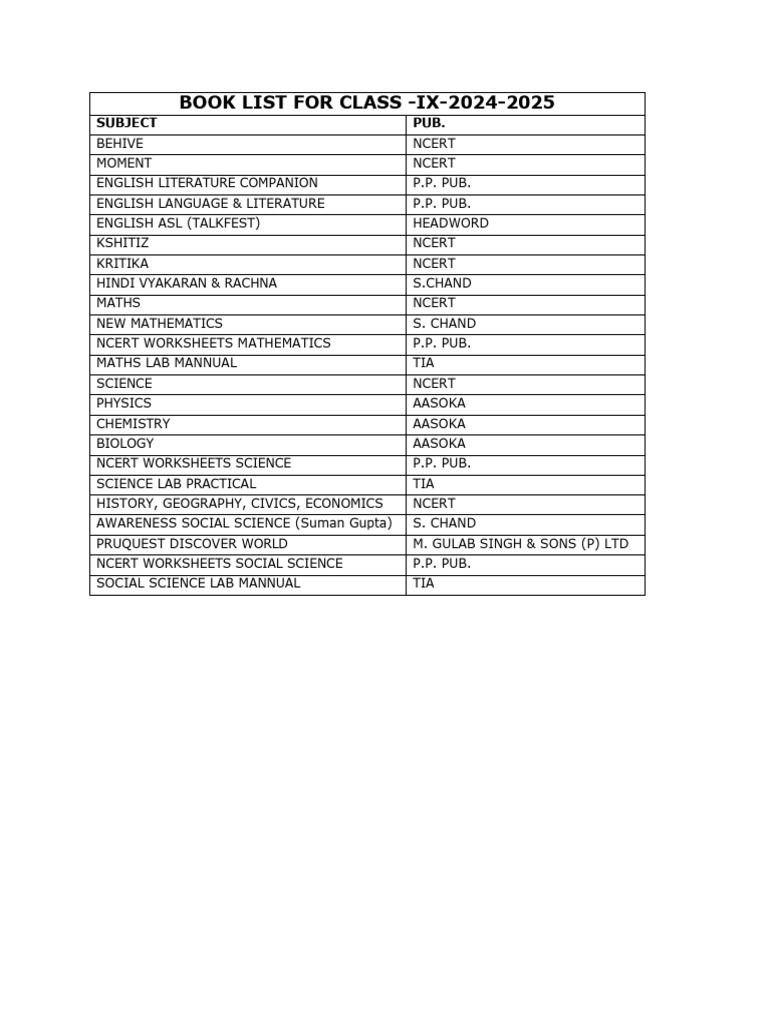 BOOK LIST FOR CLASS -IX-2024-2025

| SUBJECT | PUB. |
|---|---|
| BEHIVE | NCERT |
| MOMENT | NCERT |
| ENGLISH LITERATURE COMPANION | P.P. PUB. |
| ENGLISH LANGUAGE & LITERATURE | P.P. PUB. |
| ENGLISH ASL (TALKFEST) | HEADWORD |
| KSHITIZ | NCERT |
| KRITIKA | NCERT |
| HINDI VYAKARAN & RACHNA | S.CHAND |
| MATHS | NCERT |
| NEW MATHEMATICS | S. CHAND |
| NCERT WORKSHEETS MATHEMATICS | P.P. PUB. |
| MATHS LAB MANNUAL | TIA |
| SCIENCE | NCERT |
| PHYSICS | AASOKA |
| CHEMISTRY | AASOKA |
| BIOLOGY | AASOKA |
| NCERT WORKSHEETS SCIENCE | P.P. PUB. |
| SCIENCE LAB PRACTICAL | TIA |
| HISTORY, GEOGRAPHY, CIVICS, ECONOMICS | NCERT |
| AWARENESS SOCIAL SCIENCE (Suman Gupta) | S. CHAND |
| PRUQUEST DISCOVER WORLD | M. GULAB SINGH & SONS (P) LTD |
| NCERT WORKSHEETS SOCIAL SCIENCE | P.P. PUB. |
| SOCIAL SCIENCE LAB MANNUAL | TIA |